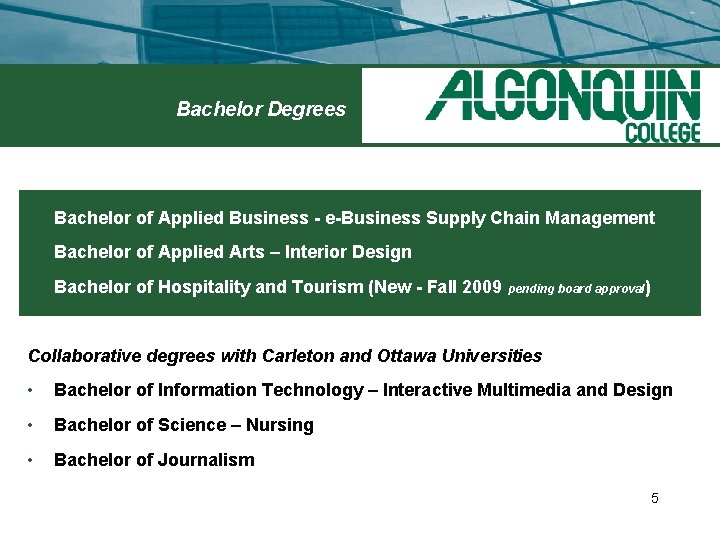 Bachelor Degrees

ALGONQUIN COLLEGE

Bachelor of Applied Business - e-Business Supply Chain Management

Bachelor of Applied Arts – Interior Design

Bachelor of Hospitality and Tourism (New - Fall 2009 pending board approval)

Collaborative degrees with Carleton and Ottawa Universities

• Bachelor of Information Technology – Interactive Multimedia and Design

• Bachelor of Science – Nursing

• Bachelor of Journalism

5